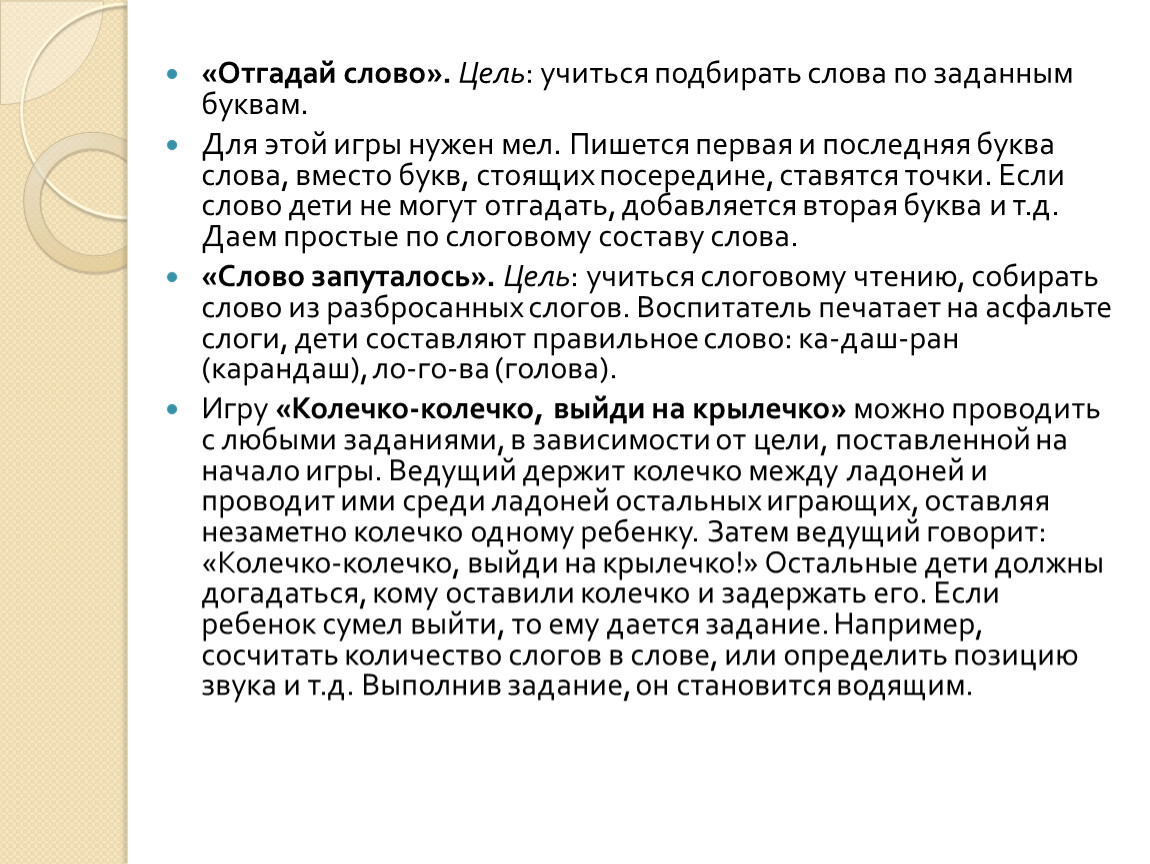 «Отгадай слово». Цель: учиться подбирать слова по заданным буквам.

Для этой игры нужен мел. Пишется первая и последняя буква слова, вместо букв, стоящих посередине, ставятся точки. Если слово дети не могут отгадать, добавляется вторая буква и т.д. Даем простые по слоговому составу слова.

«Слово запуталось». Цель: учиться слоговому чтению, собирать слово из разбросанных слогов. Воспитатель печатает на асфальте слоги, дети составляют правильное слово: ка-даш-ран (карандаш), ло-го-ва (голова).

Игру «Колечко-колечко, выйди на крылечко» можно проводить с любыми заданиями, в зависимости от цели, поставленной на начало игры. Ведущий держит колечко между ладоней и проводит ими среди ладоней остальных играющих, оставляя незаметно колечко одному ребенку. Затем ведущий говорит: «Колечко-колечко, выйди на крылечко!» Остальные дети должны догадаться, кому оставили колечко и задержать его. Если ребенок сумел выйти, то ему дается задание. Например, сосчитать количество слогов в слове, или определить позицию звука и т.д. Выполнив задание, он становится водящим.